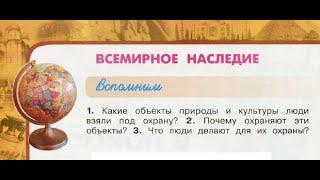 ВСЕМИРНОЕ НАСЛЕДИЕ

Вспомним

1. Какие объекты природы и культуры люди взяли под охрану? 2. Почему охраняют эти объекты? 3. Что люди делают для их охраны?